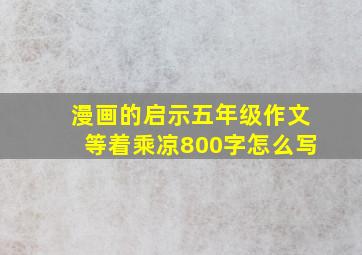 漫画的启示五年级作文等着乘凉800字怎么写